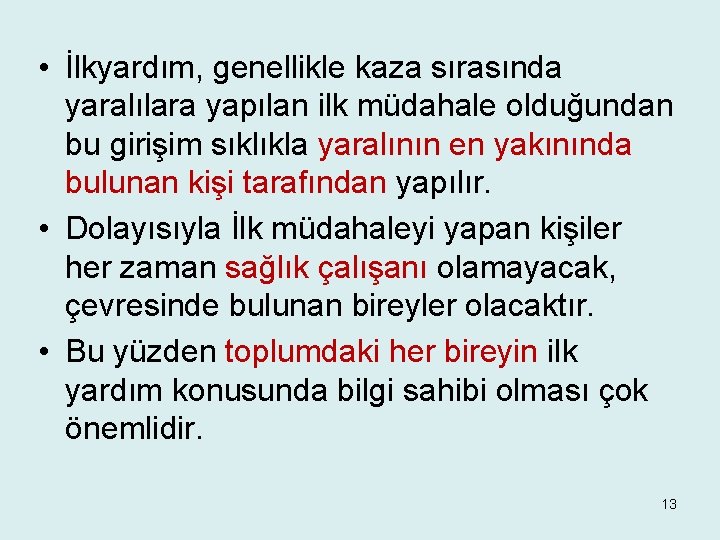 • İlkyardım, genellikle kaza sırasında yaralılara yapılan ilk müdahale olduğundan bu girişim sıklıkla yaralının en yakınında bulunan kişi tarafından yapılır.
• Dolayısıyla İlk müdahaleyi yapan kişiler her zaman sağlık çalışanı olamayacak, çevresinde bulunan bireyler olacaktır.
• Bu yüzden toplumdaki her bireyin ilk yardım konusunda bilgi sahibi olması çok önemlidir.

13